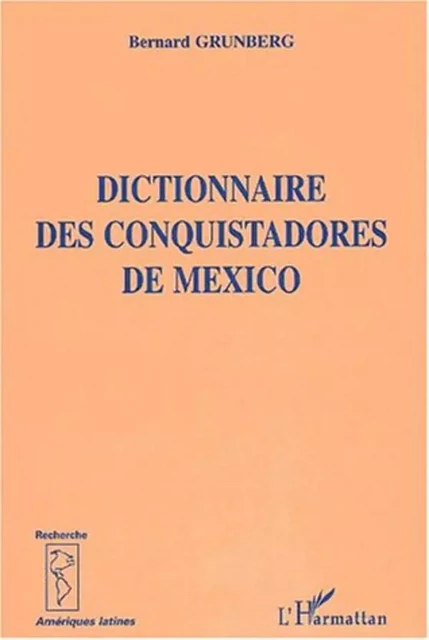 Bernard GRUNBERG

DICTIONNAIRE DES CONQUISTADORES DE MEXICO

Recherche

Amériques latines

L'Harmattan